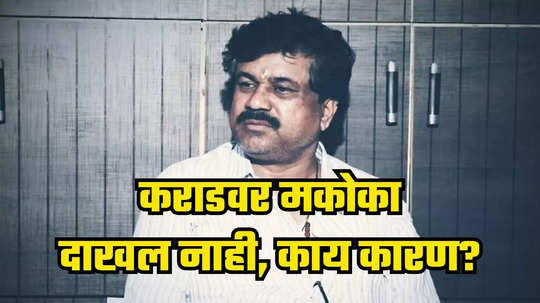 कराडवर मकोका
दाखल नाही, काय कारण?